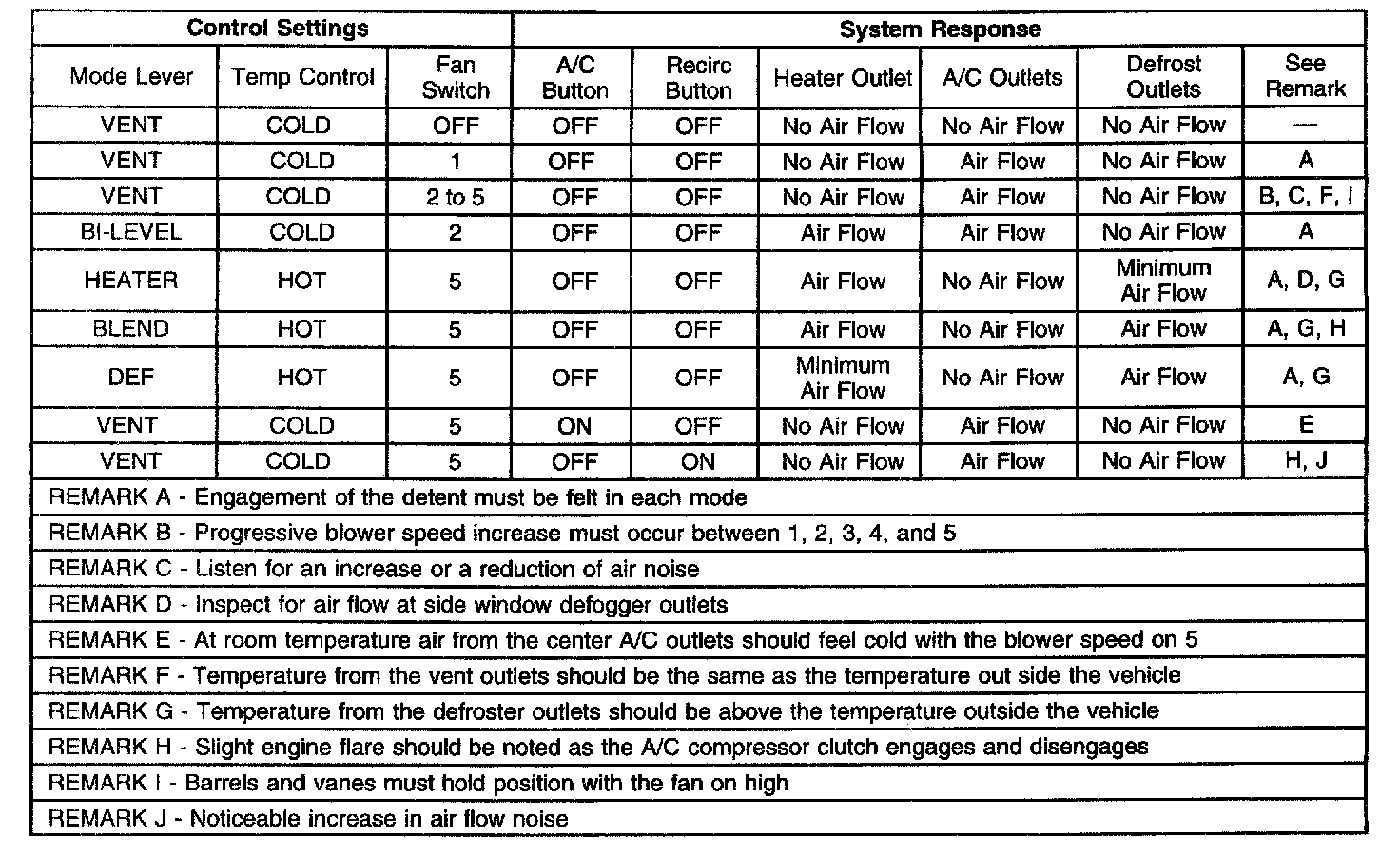 | Control Settings | | | System Response | | | | | |
|---|---|---|---|---|---|---|---|---|
| Mode Lever | Temp Control | Fan Switch | A/C Button | Recirc Button | Heater Outlet | A/C Outlets | Defrost Outlets | See Remark |
| VENT | COLD | OFF | OFF | OFF | No Air Flow | No Air Flow | No Air Flow | — |
| VENT | COLD | 1 | OFF | OFF | No Air Flow | Air Flow | No Air Flow | A |
| VENT | COLD | 2 to 5 | OFF | OFF | No Air Flow | Air Flow | No Air Flow | B, C, F, I |
| BI-LEVEL | COLD | 2 | OFF | OFF | Air Flow | Air Flow | No Air Flow | A |
| HEATER | HOT | 5 | OFF | OFF | Air Flow | No Air Flow | Minimum Air Flow | A, D, G |
| BLEND | HOT | 5 | OFF | OFF | Air Flow | No Air Flow | Air Flow | A, G, H |
| DEF | HOT | 5 | OFF | OFF | Minimum Air Flow | No Air Flow | Air Flow | A, G |
| VENT | COLD | 5 | ON | OFF | No Air Flow | Air Flow | No Air Flow | E |
| VENT | COLD | 5 | OFF | ON | No Air Flow | Air Flow | No Air Flow | H, J |

REMARK A - Engagement of the detent must be felt in each mode

REMARK B - Progressive blower speed increase must occur between 1, 2, 3, 4, and 5

REMARK C - Listen for an increase or a reduction of air noise

REMARK D - Inspect for air flow at side window defogger outlets

REMARK E - At room temperature air from the center A/C outlets should feel cold with the blower speed on 5

REMARK F - Temperature from the vent outlets should be the same as the temperature out side the vehicle

REMARK G - Temperature from the defroster outlets should be above the temperature outside the vehicle

REMARK H - Slight engine flare should be noted as the A/C compressor clutch engages and disengages

REMARK I - Barrels and vanes must hold position with the fan on high

REMARK J - Noticeable increase in air flow noise